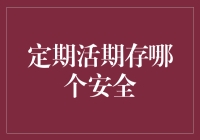 定期活期存哪个安全